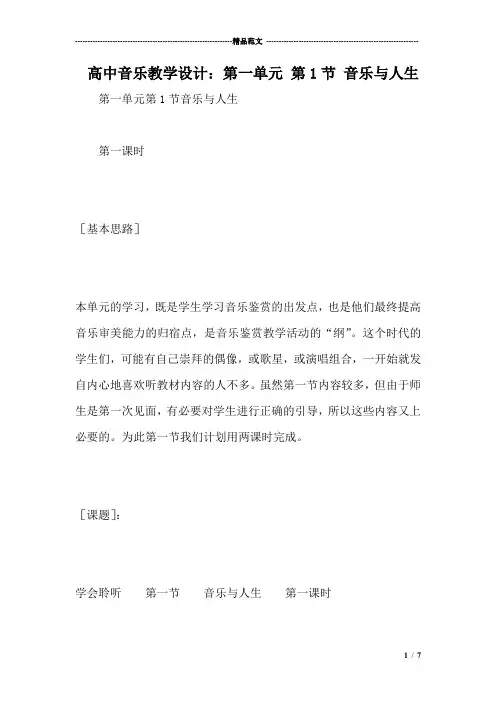 精品范文

高中音乐教学设计：第一单元 第 1 节 音乐与人生

第一单元第 1 节音乐与人生

第一课时

［基本思路］

本单元的学习，既是学生学习音乐鉴赏的出发点，也是他们最终提高音乐审美能力的归宿点，是音乐鉴赏教学活动的“纲”。这个时代的学生们，可能有自己崇拜的偶像，或歌星，或演唱组合，一开始就发自内心地喜欢听教材内容的人不多。虽然第一节内容较多，但由于师生是第一次见面，有必要对学生进行正确的引导，所以这些内容又上必要的。为此第一节我们计划用两课时完成。

［课题］：

学会聆听　第一节　音乐与人生　第一课时

1 / 7